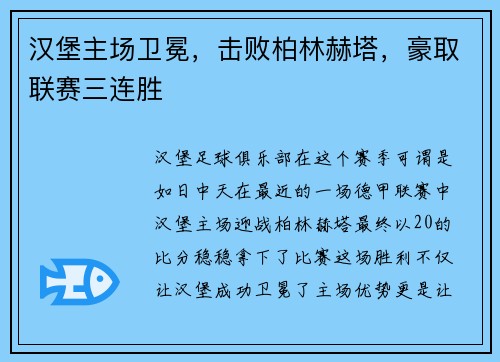 汉堡主场卫冕，击败柏林赫塔，豪取联赛三连胜

汉堡足球俱乐部在这个赛季可谓是如日中天在最近的一场德甲联赛中汉堡主场迎战柏林赫塔最终以20的比分稳稳拿下了比赛这场胜利不仅让汉堡成功卫冕了主场优势更是让